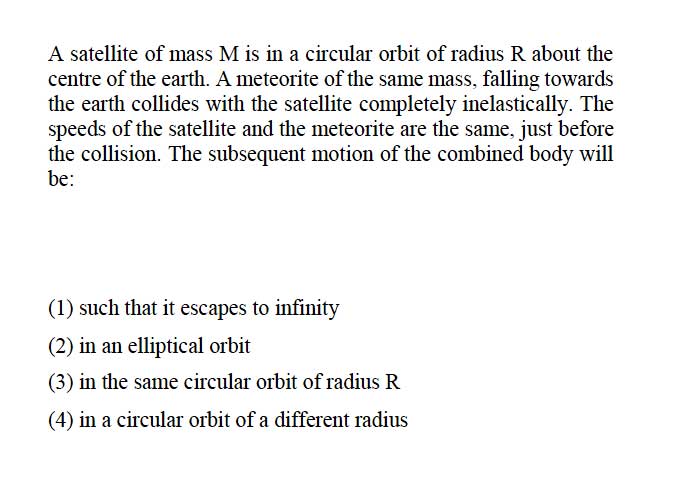 A satellite of mass M is in a circular orbit of radius R about the centre of the earth. A meteorite of the same mass, falling towards the earth collides with the satellite completely inelastically. The speeds of the satellite and the meteorite are the same, just before the collision. The subsequent motion of the combined body will be:

(1) such that it escapes to infinity

(2) in an elliptical orbit

(3) in the same circular orbit of radius R

(4) in a circular orbit of a different radius